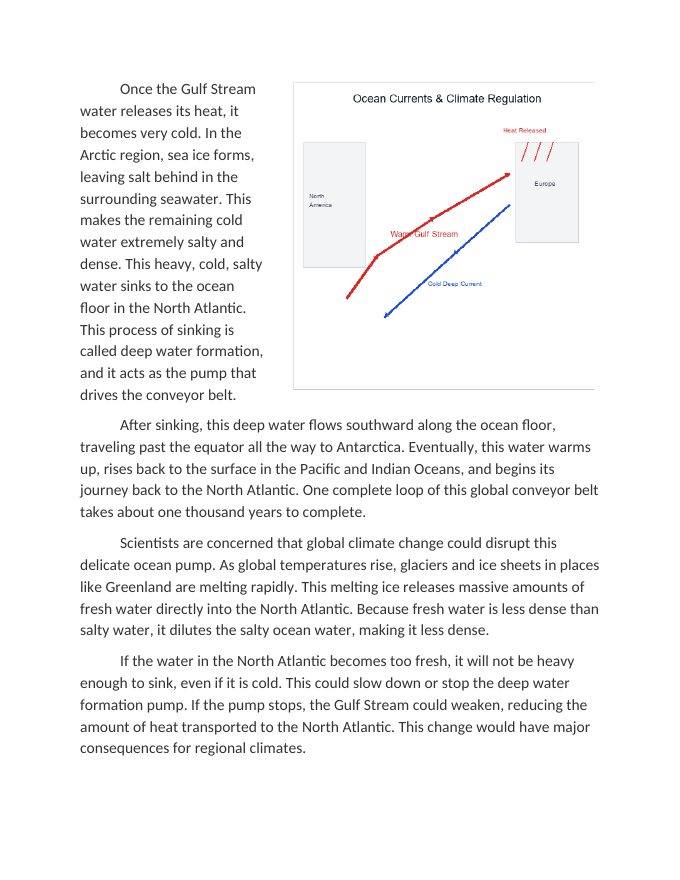 Once the Gulf Stream water releases its heat, it becomes very cold. In the Arctic region, sea ice forms, leaving salt behind in the surrounding seawater. This makes the remaining cold water extremely salty and dense. This heavy, cold, salty water sinks to the ocean floor in the North Atlantic. This process of sinking is called deep water formation, and it acts as the pump that drives the conveyor belt.

Ocean Currents & Climate Regulation

Heat Released

North America

Europe

Warm Gulf Stream

Cold Deep Current

After sinking, this deep water flows southward along the ocean floor, traveling past the equator all the way to Antarctica. Eventually, this water warms up, rises back to the surface in the Pacific and Indian Oceans, and begins its journey back to the North Atlantic. One complete loop of this global conveyor belt takes about one thousand years to complete.

Scientists are concerned that global climate change could disrupt this delicate ocean pump. As global temperatures rise, glaciers and ice sheets in places like Greenland are melting rapidly. This melting ice releases massive amounts of fresh water directly into the North Atlantic. Because fresh water is less dense than salty water, it dilutes the salty ocean water, making it less dense.

If the water in the North Atlantic becomes too fresh, it will not be heavy enough to sink, even if it is cold. This could slow down or stop the deep water formation pump. If the pump stops, the Gulf Stream could weaken, reducing the amount of heat transported to the North Atlantic. This change would have major consequences for regional climates.